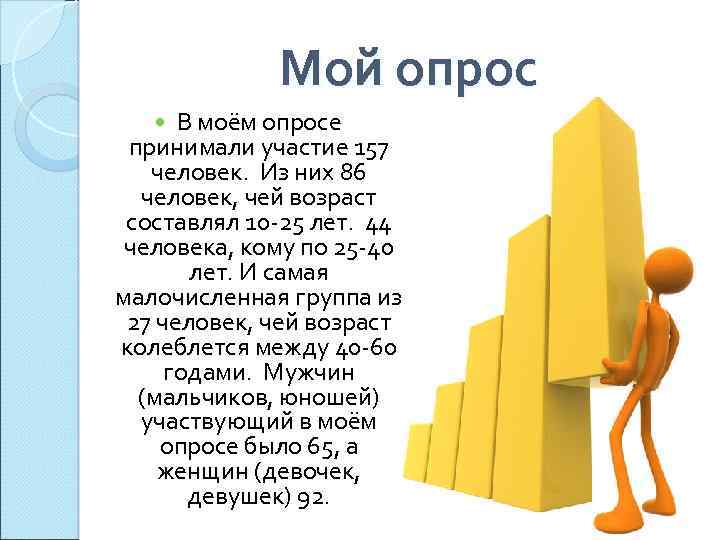 Мой опрос

В моём опросе принимали участие 157 человек. Из них 86 человек, чей возраст составлял 10-25 лет. 44 человека, кому по 25-40 лет. И самая малочисленная группа из 27 человек, чей возраст колеблется между 40-60 годами. Мужчин (мальчиков, юношей) участвующий в моём опросе было 65, а женщин (девочек, девушек) 92.